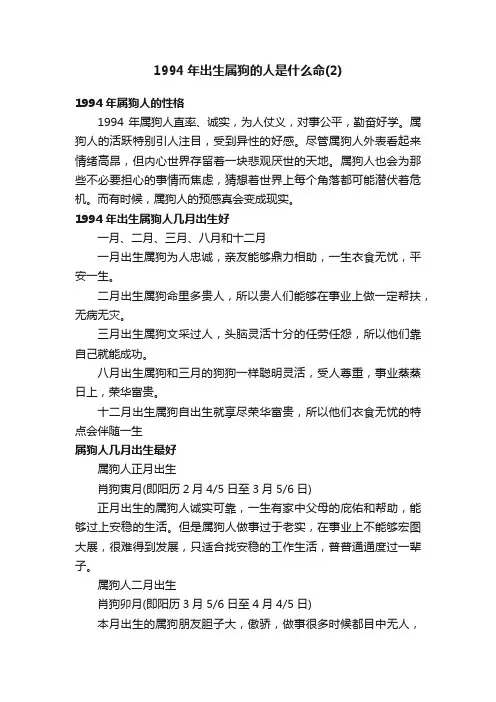 1994 年出生属狗的人是什么命(2)

1994 年属狗人的性格

1994 年属狗人直率、诚实，为人仗义，对事公平，勤奋好学。属狗人的活跃特别引人注目，受到异性的好感。尽管属狗人外表看起来情绪高昂，但内心世界存留着一块悲观厌世的天地。属狗人也会为那些不必要担心的事情而焦虑，猜想着世界上每个角落都可能潜伏着危机。而有时候，属狗人的预感真会变成现实。

1994 年出生属狗人几月出生好

一月、二月、三月、八月和十二月

一月出生属狗为人忠诚，亲友能够鼎力相助，一生衣食无忧，平安一生。

二月出生属狗命里多贵人，所以贵人们能够在事业上做一定帮扶，无病无灾。

三月出生属狗文采过人，头脑灵活十分的任劳任怨，所以他们靠自己就能成功。

八月出生属狗和三月的狗狗一样聪明灵活，受人尊重，事业蒸蒸日上，荣华富贵。

十二月出生属狗自出生就享尽荣华富贵，所以他们衣食无忧的特点会伴随一生

属狗人几月出生最好

属狗人正月出生

肖狗寅月(即阳历 2 月 4/5 日至 3 月 5/6 日)

正月出生的属狗人诚实可靠，一生有家中父母的庇佑和帮助，能够过上安稳的生活。但是属狗人做事过于老实，在事业上不能够宏图大展，很难得到发展，只适合找安稳的工作生活，普普通通度过一辈子。

属狗人二月出生

肖狗卯月(即阳历 3 月 5/6 日至 4 月 4/5 日)

本月出生的属狗朋友胆子大，傲骄，做事很多时候都目中无人，